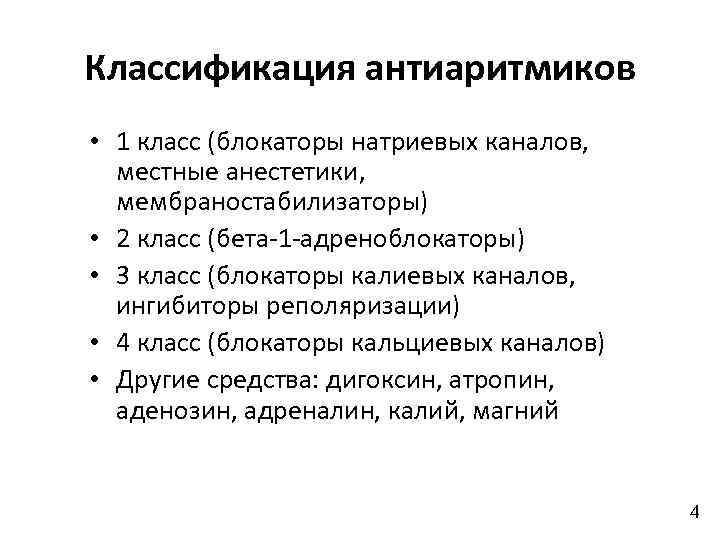 Классификация антиаритмиков

• 1 класс (блокаторы натриевых каналов, местные анестетики, мембраностабилизаторы)
• 2 класс (бета-1-адреноблокаторы)
• 3 класс (блокаторы калиевых каналов, ингибиторы реполяризации)
• 4 класс (блокаторы кальциевых каналов)
• Другие средства: дигоксин, атропин, аденозин, адреналин, калий, магний

4